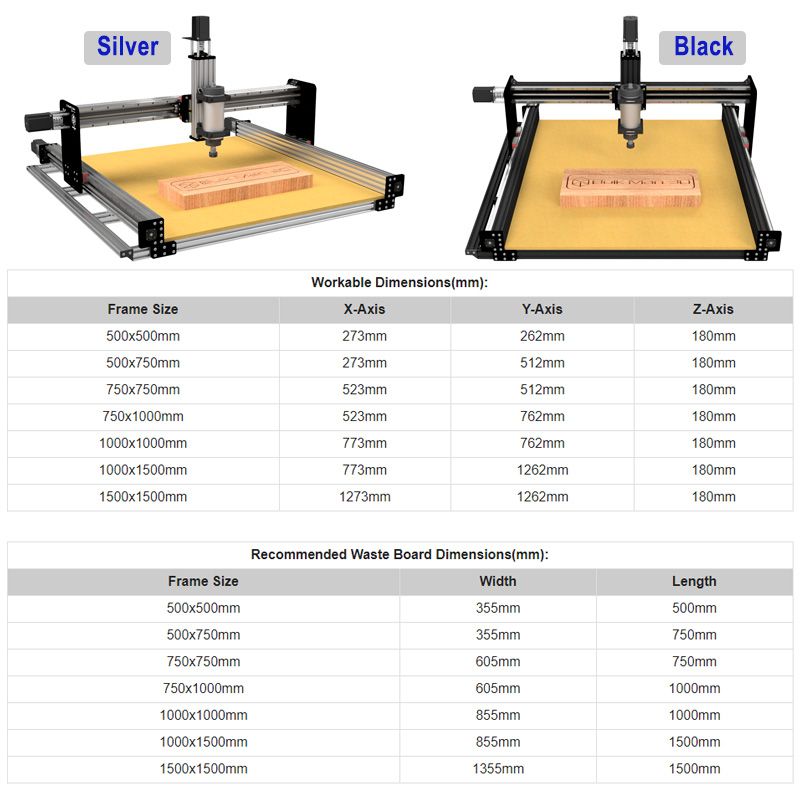 Silver

Black

Workable Dimensions(mm):

| Frame Size | X-Axis | Y-Axis | Z-Axis |
|---|---|---|---|
| 500x500mm | 273mm | 262mm | 180mm |
| 500x750mm | 273mm | 512mm | 180mm |
| 750x750mm | 523mm | 512mm | 180mm |
| 750x1000mm | 523mm | 762mm | 180mm |
| 1000x1000mm | 773mm | 762mm | 180mm |
| 1000x1500mm | 773mm | 1262mm | 180mm |
| 1500x1500mm | 1273mm | 1262mm | 180mm |

Recommended Waste Board Dimensions(mm):

| Frame Size | Width | Length |
|---|---|---|
| 500x500mm | 355mm | 500mm |
| 500x750mm | 355mm | 750mm |
| 750x750mm | 605mm | 750mm |
| 750x1000mm | 605mm | 1000mm |
| 1000x1000mm | 855mm | 1000mm |
| 1000x1500mm | 855mm | 1500mm |
| 1500x1500mm | 1355mm | 1500mm |